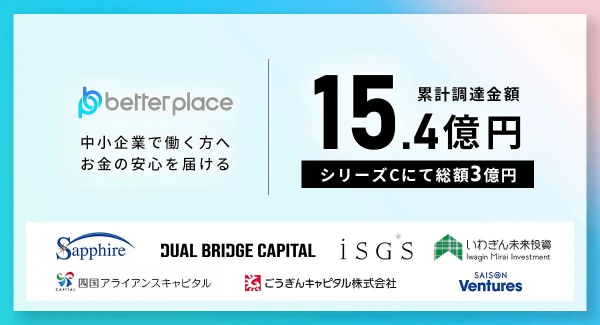 betterplace

中小企業で働く方へ
お金の安心を届ける

累計調達金額
15.4億円

シリーズCにて総額3億円

Sapphire
DUAL BRIDGE CAPITAL
iSGS
いわぎん未来投資
Iwagin Mirai Investment
CAPITAL
四国アライアンスキャピタル
ごうぎんキャピタル株式会社
SAISON
Ventures